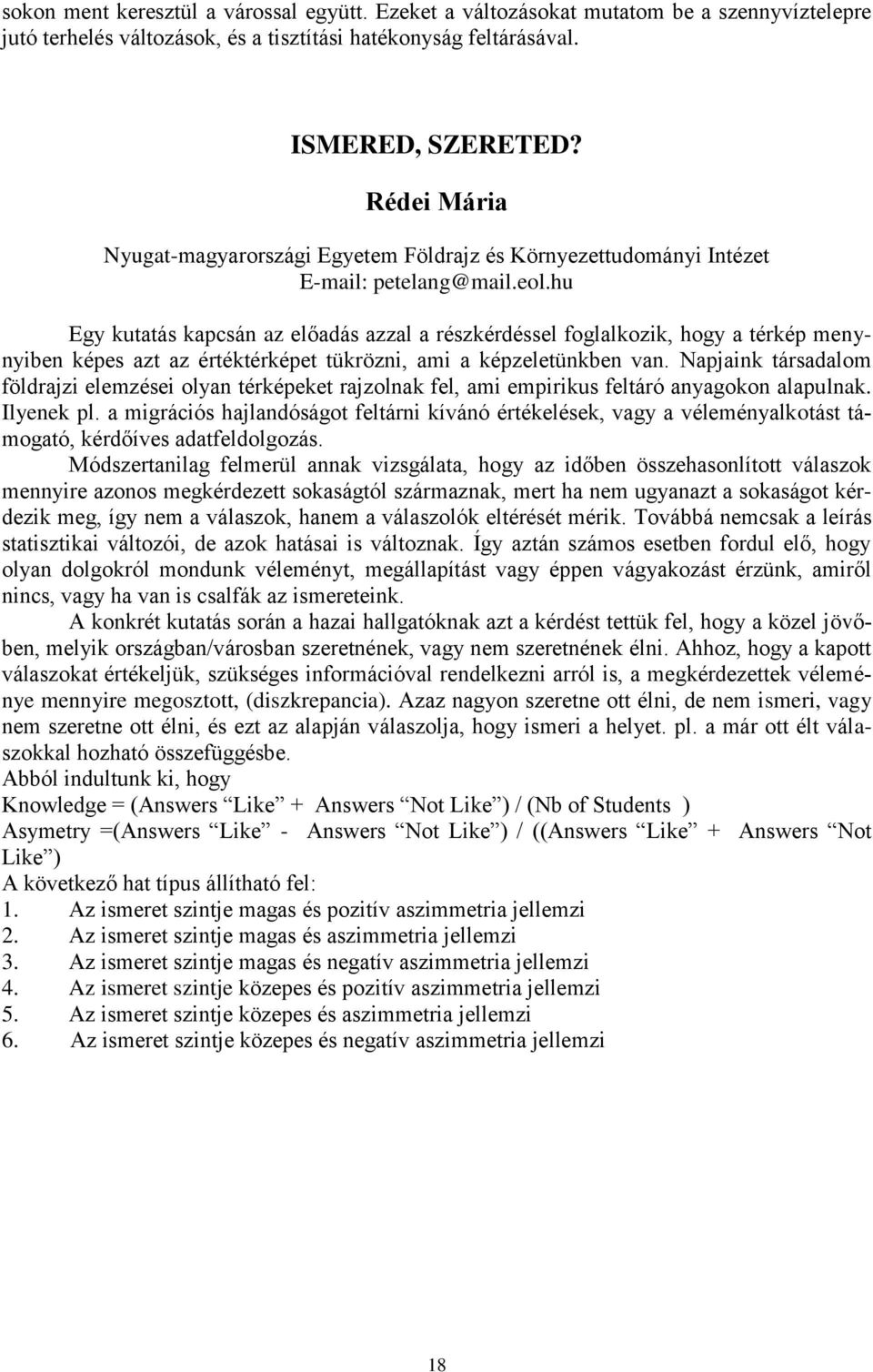 sokon ment keresztül a várossal együtt. Ezeket a változásokat mutatom be a szennyvíztelepre jutó terhelés változások, és a tisztítási hatékonyság feltárásával.

ISMERED, SZERETED?

Rédei Mária

Nyugat-magyarországi Egyetem Földrajz és Környezettudományi Intézet
E-mail: petelang@mail.eol.hu

Egy kutatás kapcsán az előadás azzal a részkérdéssel foglalkozik, hogy a térkép mennyiben képes azt az értéktérképet tükrözni, ami a képzeletünkben van. Napjaink társadalom földrajzi elemzései olyan térképeket rajzolnak fel, ami empirikus feltáró anyagokon alapulnak. Ilyenek pl. a migrációs hajlandóságot feltárni kívánó értékelések, vagy a véleményalkotást támogató, kérdőíves adatfeldolgozás.

Módszertanilag felmerül annak vizsgálata, hogy az időben összehasonlított válaszok mennyire azonos megkérdezett sokaságtól származnak, mert ha nem ugyanazt a sokaságot kérdezik meg, így nem a válaszok, hanem a válaszolók eltérését mérik. Továbbá nemcsak a leírás statisztikai változói, de azok hatásai is változnak. Így aztán számos esetben fordul elő, hogy olyan dolgokról mondunk véleményt, megállapítást vagy éppen vágyakozást érzünk, amiről nincs, vagy ha van is csalfák az ismereteink.

A konkrét kutatás során a hazai hallgatóknak azt a kérdést tettük fel, hogy a közel jövőben, melyik országban/városban szeretnének, vagy nem szeretnének élni. Ahhoz, hogy a kapott válaszokat értékeljük, szükséges információval rendelkezni arról is, a megkérdezettek véleménye mennyire megosztott, (diszkrepancia). Azaz nagyon szeretne ott élni, de nem ismeri, vagy nem szeretne ott élni, és ezt az alapján válaszolja, hogy ismeri a helyet. pl. a már ott élt válaszokkal hozható összefüggésbe.
Abból indultunk ki, hogy
Knowledge = (Answers “Like” + Answers “Not Like”) / (Nb of Students )
Asymetry =(Answers “Like” - Answers “Not Like”) / ((Answers “Like” + Answers “Not Like”)
A következő hat típus állítható fel:
1. Az ismeret szintje magas és pozitív aszimmetria jellemzi
2. Az ismeret szintje magas és aszimmetria jellemzi
3. Az ismeret szintje magas és negatív aszimmetria jellemzi
4. Az ismeret szintje közepes és pozitív aszimmetria jellemzi
5. Az ismeret szintje közepes és aszimmetria jellemzi
6. Az ismeret szintje közepes és negatív aszimmetria jellemzi

18